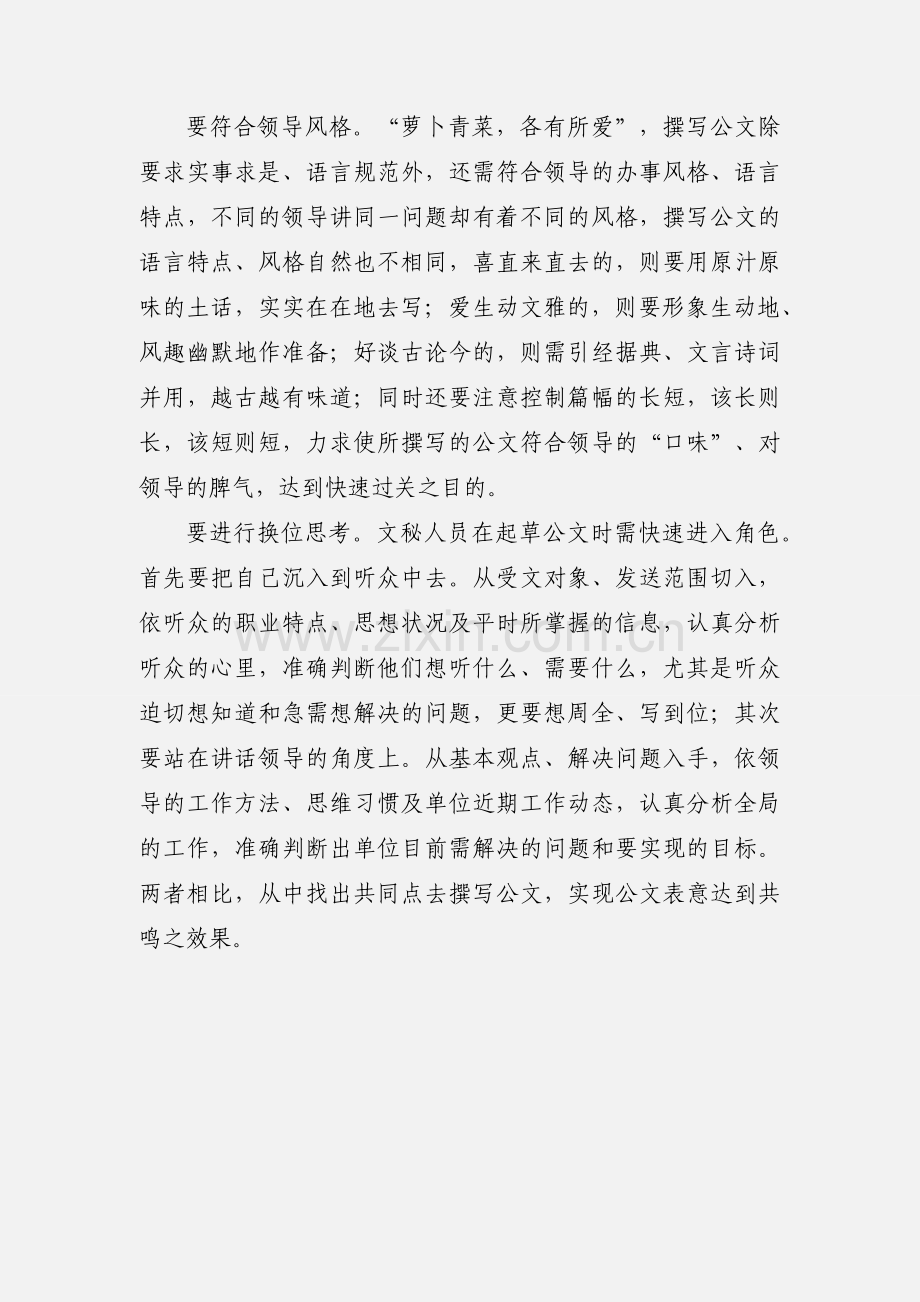 要符合领导风格。“萝卜青菜，各有所爱”，撰写公文除要求实事求是、语言规范外，还需符合领导的办事风格、语言特点，不同的领导讲同一问题却有着不同的风格，撰写公文的语言特点、风格自然也不相同，喜直来直去的，则要用原汁原味的土话，实实在在地去写；爱生动文雅的，则要形象生动地、风趣幽默地作准备；好谈古论今的，则需引经据典、文言诗词并用，越古越有味道；同时还要注意控制篇幅的长短，该长则长，该短则短，力求使所撰写的公文符合领导的“口味”、对领导的脾气，达到快速过关之目的。

要进行换位思考。文秘人员在起草公文时需快速进入角色。首先要把自己沉入到听众中去。从受文对象、发送范围切入，依听众的职业特点、思想状况及平时所掌握的信息，认真分析听众的心里，准确判断他们想听什么、需要什么，尤其是听众迫切想知道和急需想解决的问题，更要想周全、写到位；其次要站在讲话领导的角度上。从基本观点、解决问题入手，依领导的工作方法、思维习惯及单位近期工作动态，认真分析全局的工作，准确判断出单位目前需解决的问题和要实现的目标。两者相比，从中找出共同点去撰写公文，实现公文表意达到共鸣之效果。

www.zixin.com.cn